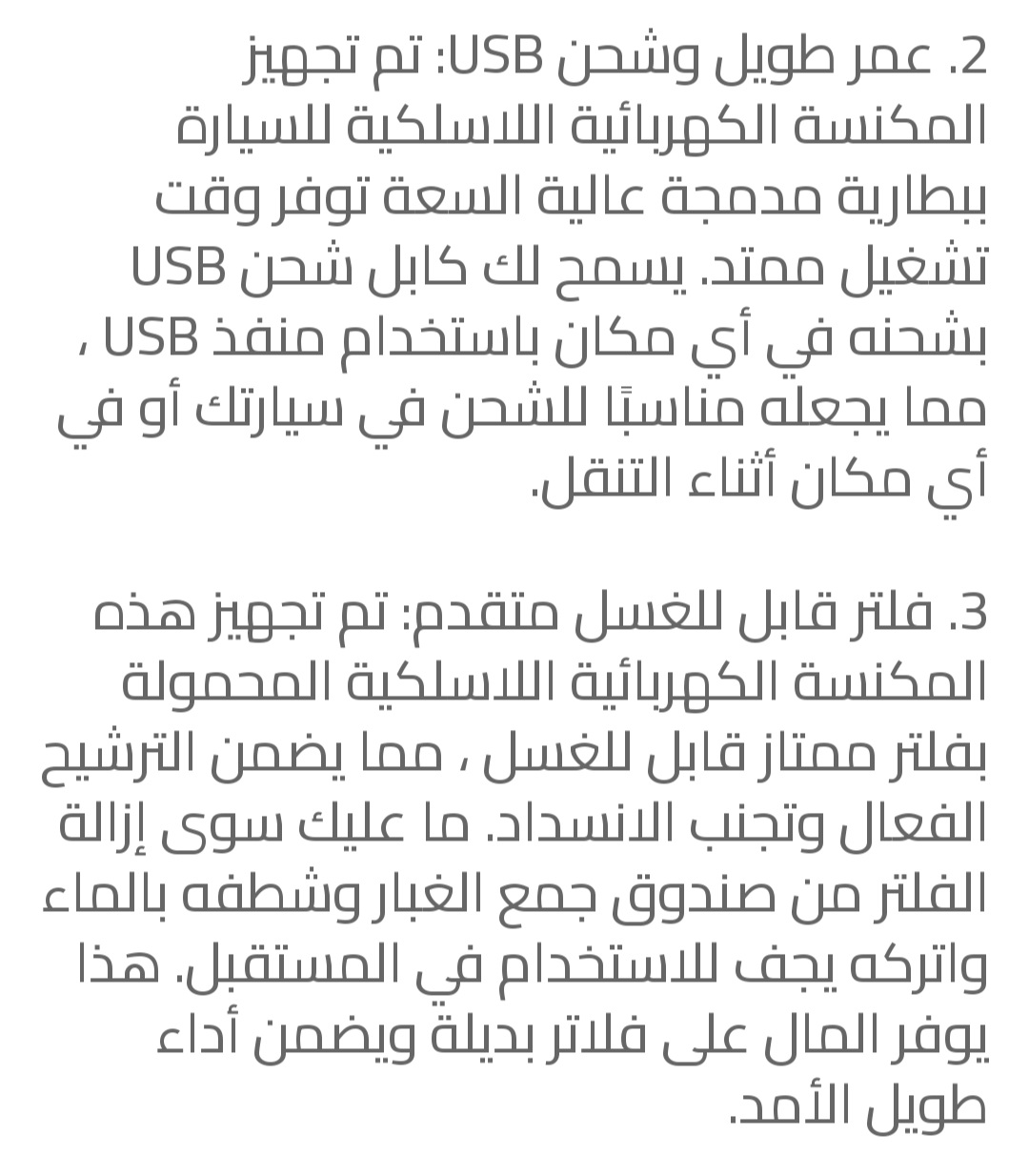 2. عمر طويل وشحن USB: تم تجهيز المكنسة الكهربائية اللاسلكية للسيارة ببطارية مدمجة عالية السعة توفر وقت تشغيل ممتد. يسمح لك كابل شحن USB بشحنه في أي مكان باستخدام منفذ USB ، مما يجعله مناسبًا للشحن في سيارتك أو في أي مكان أثناء التنقل.

3. فلتر قابل للغسل متقدم: تم تجهيز هذه المكنسة الكهربائية اللاسلكية المحمولة بفلتر ممتاز قابل للغسل ، مما يضمن الترشيح الفعال وتجنب الانسداد. ما عليك سوى إزالة الفلتر من صندوق جمع الغبار وشطفه بالماء واتركه يجف للاستخدام في المستقبل. هذا يوفر المال على فلاتر بديلة ويضمن أداء طويل الأمد.